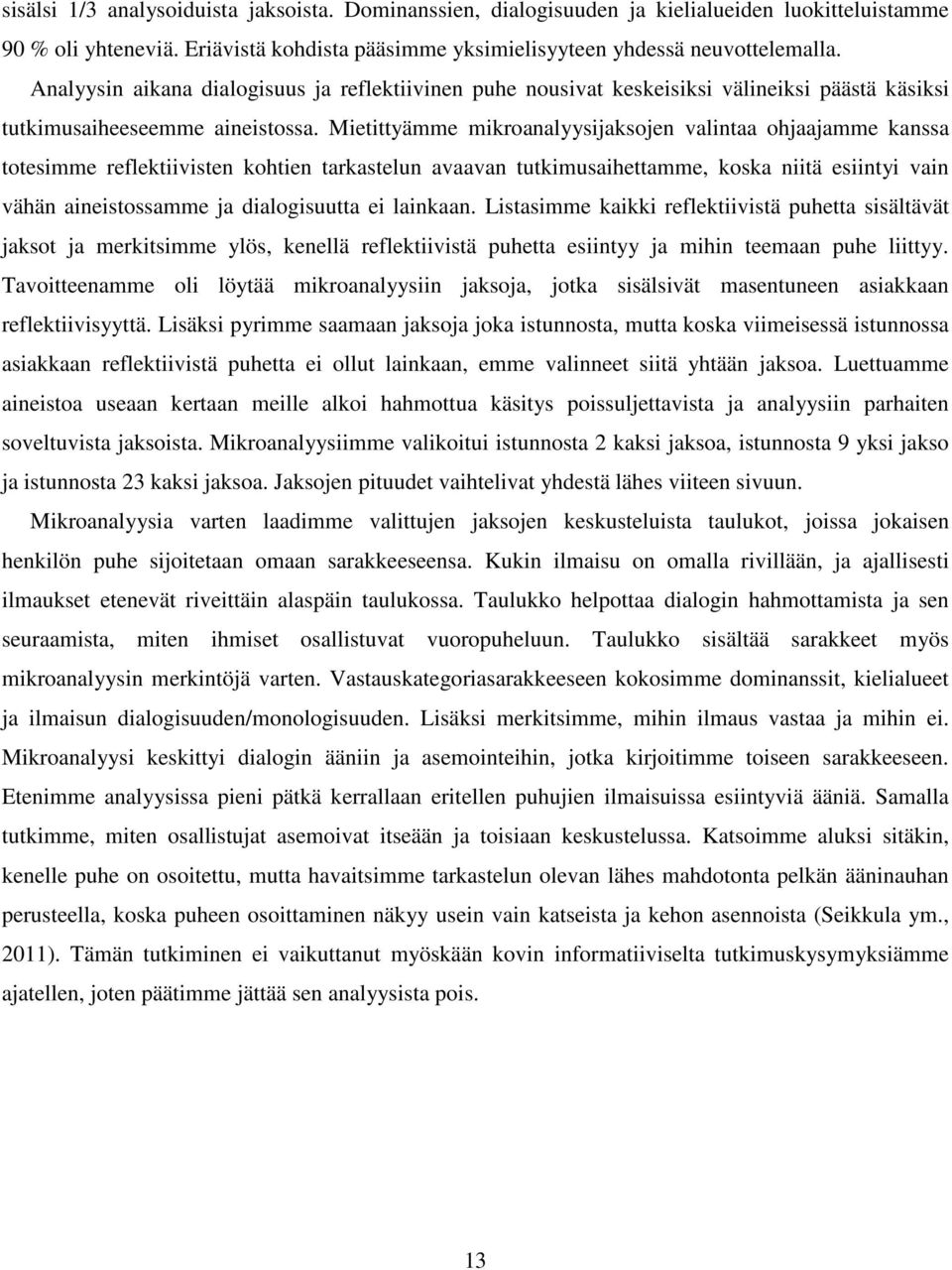 sisälsi 1/3 analysoiduista jaksoista. Dominanssien, dialogisuuden ja kielialueiden luokitteluistamme 90 % oli yhteneviä. Eriävistä kohdista pääsimme yksimielisyyteen yhdessä neuvottelemalla.

Analyysin aikana dialogisuus ja reflektiivinen puhe nousivat keskeisiksi välineiksi päästä käsiksi tutkimusaiheeseemme aineistossa. Mietittyämme mikroanalyysijaksojen valintaa ohjaajamme kanssa totesimme reflektiivisten kohtien tarkastelun avaavan tutkimusaihettamme, koska niitä esiintyi vain vähän aineistossamme ja dialogisuutta ei lainkaan. Listasimme kaikki reflektiivistä puhetta sisältävät jaksot ja merkitsimme ylös, kenellä reflektiivistä puhetta esiintyy ja mihin teemaan puhe liittyy. Tavoitteenamme oli löytää mikroanalyysiin jaksoja, jotka sisälsivät masentuneen asiakkaan reflektiivisyyttä. Lisäksi pyrimme saamaan jaksoja joka istunnosta, mutta koska viimeisessä istunnossa asiakkaan reflektiivistä puhetta ei ollut lainkaan, emme valinneet siitä yhtään jaksoa. Luettuamme aineistoa useaan kertaan meille alkoi hahmottua käsitys poissuljettavista ja analyysiin parhaiten soveltuvista jaksoista. Mikroanalyysiimme valikoitui istunnosta 2 kaksi jaksoa, istunnosta 9 yksi jakso ja istunnosta 23 kaksi jaksoa. Jaksojen pituudet vaihtelivat yhdestä lähes viiteen sivuun.

Mikroanalyysia varten laadimme valittujen jaksojen keskusteluista taulukot, joissa jokaisen henkilön puhe sijoitetaan omaan sarakkeeseensa. Kukin ilmaisu on omalla rivillään, ja ajallisesti ilmaukset etenevät riveittäin alaspäin taulukossa. Taulukko helpottaa dialogin hahmottamista ja sen seuraamista, miten ihmiset osallistuvat vuoropuheluun. Taulukko sisältää sarakkeet myös mikroanalyysin merkintöjä varten. Vastauskategoriasarakkeeseen kokosimme dominanssit, kielialueet ja ilmaisun dialogisuuden/monologisuuden. Lisäksi merkitsimme, mihin ilmaus vastaa ja mihin ei. Mikroanalyysi keskittyi dialogin ääniin ja asemointeihin, jotka kirjoitimme toiseen sarakkeeseen. Etenimme analyysissa pieni pätkä kerrallaan eritellen puhujien ilmaisuissa esiintyviä ääniä. Samalla tutkimme, miten osallistujat asemoivat itseään ja toisiaan keskustelussa. Katsoimme aluksi sitäkin, kenelle puhe on osoitettu, mutta havaitsimme tarkastelun olevan lähes mahdotonta pelkän ääninauhan perusteella, koska puheen osoittaminen näkyy usein vain katseista ja kehon asennoista (Seikkula ym., 2011). Tämän tutkiminen ei vaikuttanut myöskään kovin informatiiviselta tutkimuskysymyksiämme ajatellen, joten päätimme jättää sen analyysista pois.

13